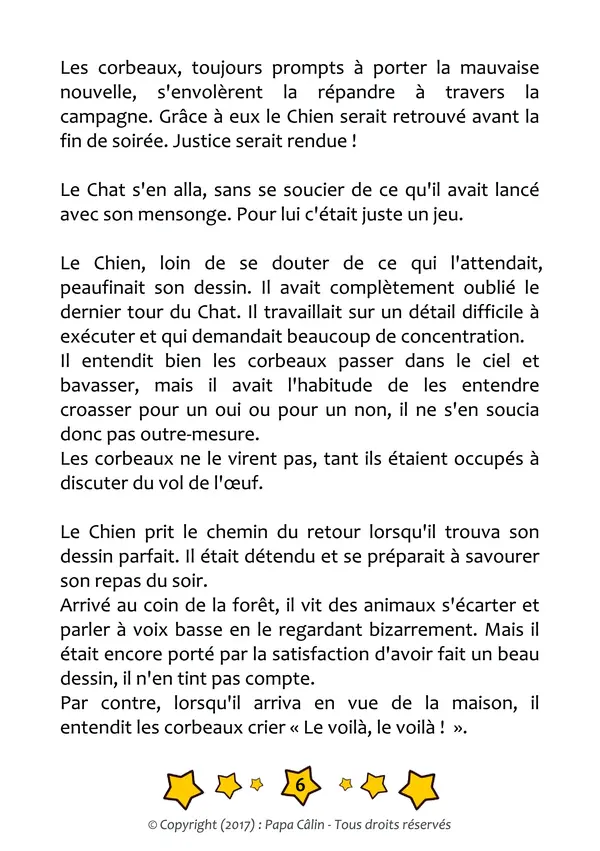 Les corbeaux, toujours prompts à porter la mauvaise nouvelle, s'envolèrent la répandre à travers la campagne. Grâce à eux le Chien serait retrouvé avant la fin de soirée. Justice serait rendue !

Le Chat s'en alla, sans se soucier de ce qu'il avait lancé avec son mensonge. Pour lui c'était juste un jeu.

Le Chien, loin de se douter de ce qui l'attendait, peaufinait son dessin. Il avait complètement oublié le dernier tour du Chat. Il travaillait sur un détail difficile à exécuter et qui demandait beaucoup de concentration.
Il entendit bien les corbeaux passer dans le ciel et bavasser, mais il avait l'habitude de les entendre croasser pour un oui ou pour un non, il ne s'en soucia donc pas outre-mesure.
Les corbeaux ne le virent pas, tant ils étaient occupés à discuter du vol de l'œuf.

Le Chien prit le chemin du retour lorsqu'il trouva son dessin parfait. Il était détendu et se préparait à savourer son repas du soir.
Arrivé au coin de la forêt, il vit des animaux s'écarter et parler à voix basse en le regardant bizarrement. Mais il était encore porté par la satisfaction d'avoir fait un beau dessin, il n'en tint pas compte.
Par contre, lorsqu'il arriva en vue de la maison, il entendit les corbeaux crier « Le voilà, le voilà ! ».

6

© Copyright (2017) : Papa Câlin - Tous droits réservés